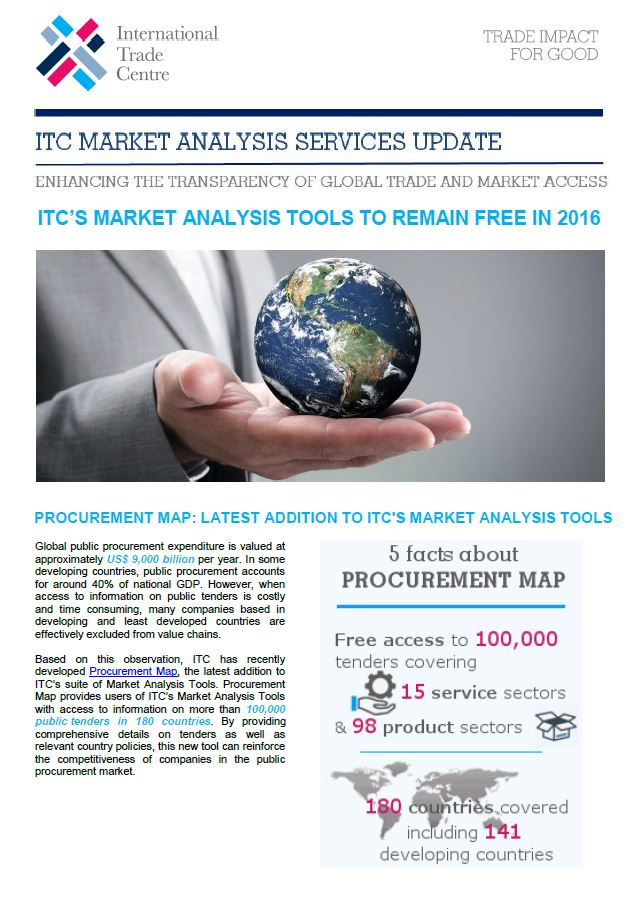 International Trade Centre

TRADE IMPACT FOR GOOD

ITC MARKET ANALYSIS SERVICES UPDATE

ENHANCING THE TRANSPARENCY OF GLOBAL TRADE AND MARKET ACCESS

ITC'S MARKET ANALYSIS TOOLS TO REMAIN FREE IN 2016

PROCUREMENT MAP: LATEST ADDITION TO ITC'S MARKET ANALYSIS TOOLS

Global public procurement expenditure is valued at approximately US$ 9,000 billion per year. In some developing countries, public procurement accounts for around 40% of national GDP. However, when access to information on public tenders is costly and time consuming, many companies based in developing and least developed countries are effectively excluded from value chains.

Based on this observation, ITC has recently developed Procurement Map, the latest addition to ITC's suite of Market Analysis Tools. Procurement Map provides users of ITC's Market Analysis Tools with access to information on more than 100,000 public tenders in 180 countries. By providing comprehensive details on tenders as well as relevant country policies, this new tool can reinforce the competitiveness of companies in the public procurement market.

5 facts about
PROCUREMENT MAP

Free access to 100,000 tenders covering

15 service sectors

& 98 product sectors

180 countries covered including 141 developing countries